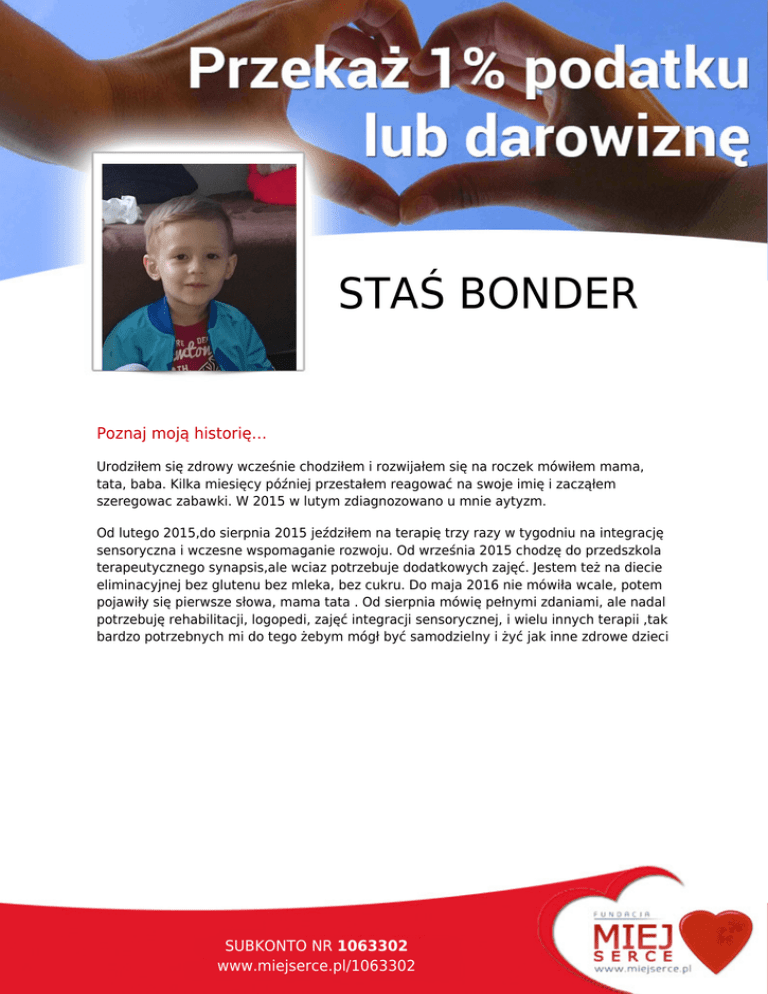 Przekaż 1% podatku lub darowiznę

STAŚ BONDER

Poznaj moją historię...

Urodziłem się zdrowy wcześnie chodziłem i rozwijałem się na roczek mówiłem mama, tata, baba. Kilka miesięcy później przestałem reagować na swoje imię i zacząłem szeregowac zabawki. W 2015 w lutym zdiagnozowano u mnie aytyzm.

Od lutego 2015,do sierpnia 2015 jeździłem na terapię trzy razy w tygodniu na integrację sensoryczna i wczesne wspomaganie rozwoju. Od września 2015 chodzę do przedszkola terapeutycznego synapsis,ale wciaz potrzebuje dodatkowych zajęć. Jestem też na diecie eliminacyjnej bez glutenu bez mleka, bez cukru. Do maja 2016 nie mówiła wcale, potem pojawiły się pierwsze słowa, mama tata . Od sierpnia mówię pełnymi zdaniami, ale nadal potrzebuję rehabilitacji, logopedi, zajęć integracji sensorycznej, i wielu innych terapii ,tak bardzo potrzebnych mi do tego żebym mógł być samodzielny i żyć jak inne zdrowe dzieci

SUBKONTO NR 1063302
www.miejserce.pl/1063302

FUNDACJA
MIEJ
SERCE
www.miejserce.pl